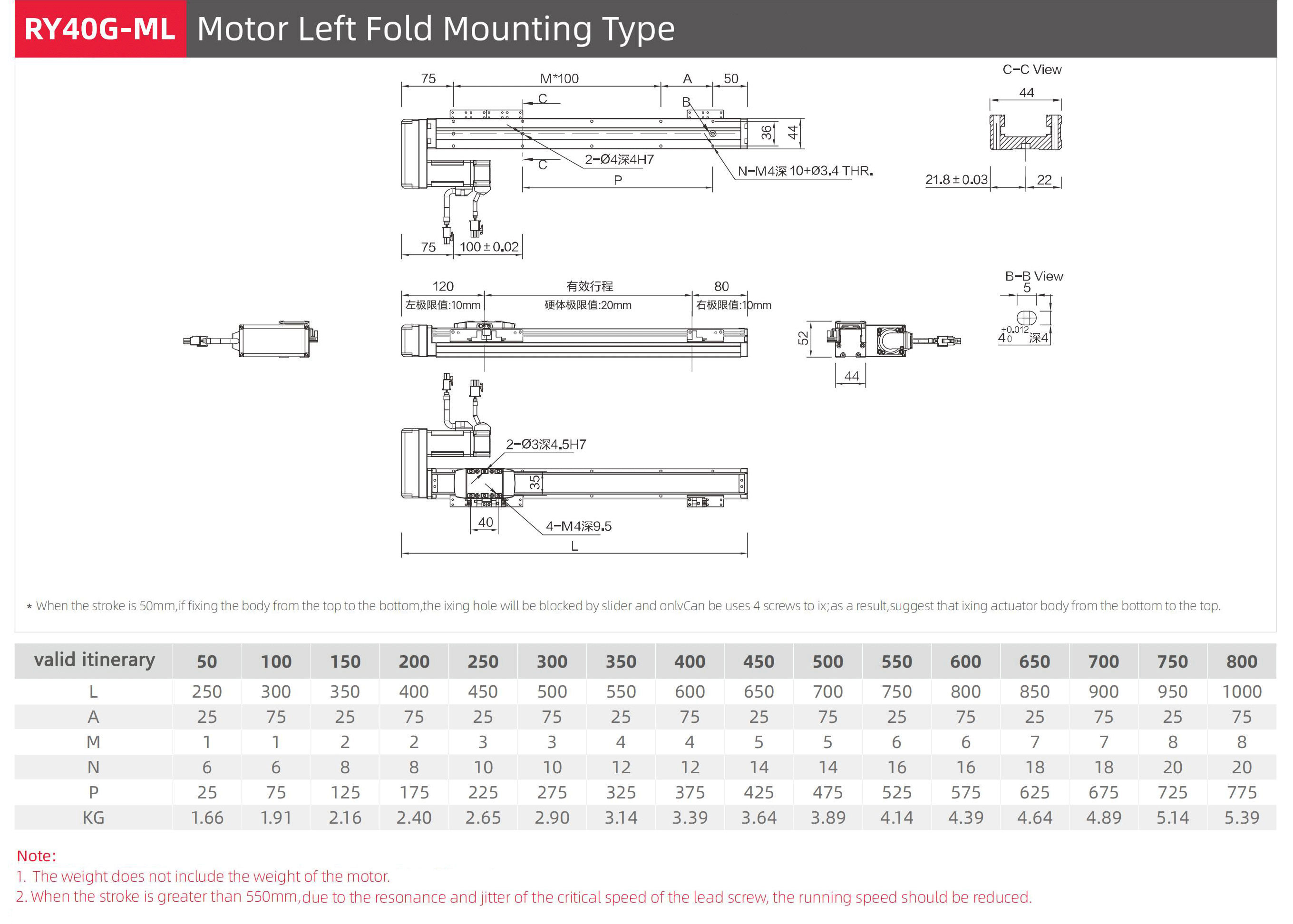 RY40G-ML Motor Left Fold Mounting Type

75 M*100 A 50
C
B
36 44
C
2-Ø4深4H7
N-M4深 10+Ø3.4 THR.
P
75 100±0.02

C-C View
44
21.8±0.03 22

120 有效行程 80
左极限值:10mm 硬体极限值:20mm 右极限值:10mm
52
44

B-B View
5
$4^{+0.012}_{0}$ 深4

2-Ø3深4.5H7
35
40
4-M4深9.5
L

* When the stroke is 50mm,if fixing the body from the top to the bottom,the ixing hole will be blocked by slider and onlvCan be uses 4 screws to ix;as a result,suggest that ixing actuator body from the bottom to the top.

| valid itinerary | 50 | 100 | 150 | 200 | 250 | 300 | 350 | 400 | 450 | 500 | 550 | 600 | 650 | 700 | 750 | 800 |
|---|---|---|---|---|---|---|---|---|---|---|---|---|---|---|---|---|
| L | 250 | 300 | 350 | 400 | 450 | 500 | 550 | 600 | 650 | 700 | 750 | 800 | 850 | 900 | 950 | 1000 |
| A | 25 | 75 | 25 | 75 | 25 | 75 | 25 | 75 | 25 | 75 | 25 | 75 | 25 | 75 | 25 | 75 |
| M | 1 | 1 | 2 | 2 | 3 | 3 | 4 | 4 | 5 | 5 | 6 | 6 | 7 | 7 | 8 | 8 |
| N | 6 | 6 | 8 | 8 | 10 | 10 | 12 | 12 | 14 | 14 | 16 | 16 | 18 | 18 | 20 | 20 |
| P | 25 | 75 | 125 | 175 | 225 | 275 | 325 | 375 | 425 | 475 | 525 | 575 | 625 | 675 | 725 | 775 |
| KG | 1.66 | 1.91 | 2.16 | 2.40 | 2.65 | 2.90 | 3.14 | 3.39 | 3.64 | 3.89 | 4.14 | 4.39 | 4.64 | 4.89 | 5.14 | 5.39 |

Note:
1. The weight does not include the weight of the motor.
2. When the stroke is greater than 550mm,due to the resonance and jitter of the critical speed of the lead screw, the running speed should be reduced.